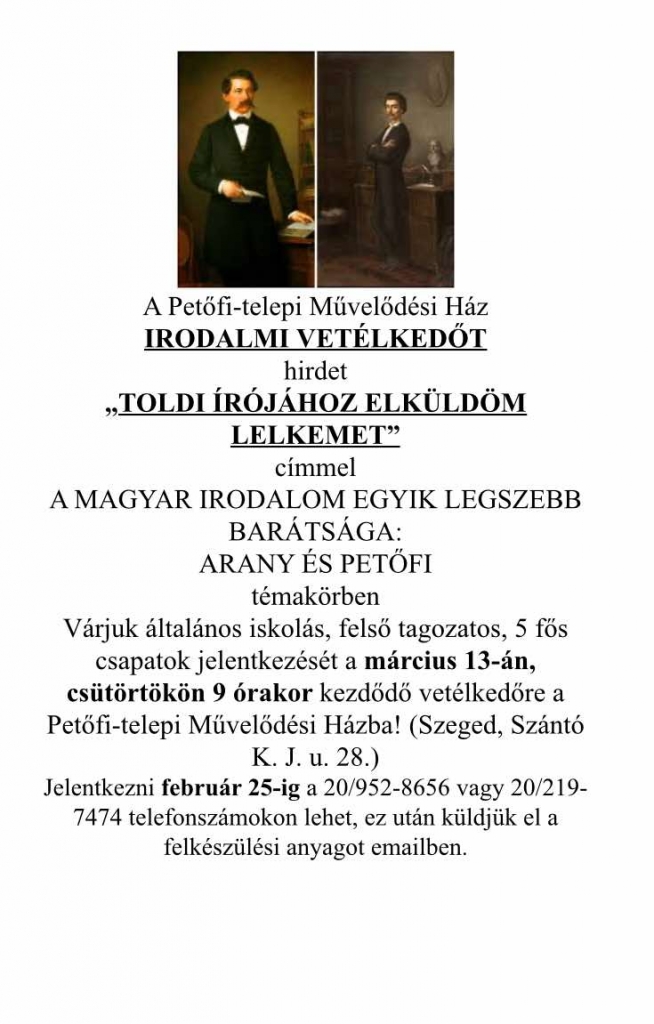 A Petőfi-telepi Művelődési Ház
IRODALMI VETÉLKEDŐT
hirdet
„TOLDI ÍRÓJÁHOZ ELKÜLDÖM LELKEMET”
címmel
A MAGYAR IRODALOM EGYIK LEGSZEBB BARÁTSÁGA:
ARANY ÉS PETŐFI
témakörben

Várjuk általános iskolás, felső tagozatos, 5 fős csapatok jelentkezését a március 13-án, csütörtökön 9 órakor kezdődő vetélkedőre a Petőfi-telepi Művelődési Házba! (Szeged, Szántó K. J. u. 28.)

Jelentkezni február 25-ig a 20/952-8656 vagy 20/219-7474 telefonszámokon lehet, ez után küldjük el a felkészülési anyagot emailben.